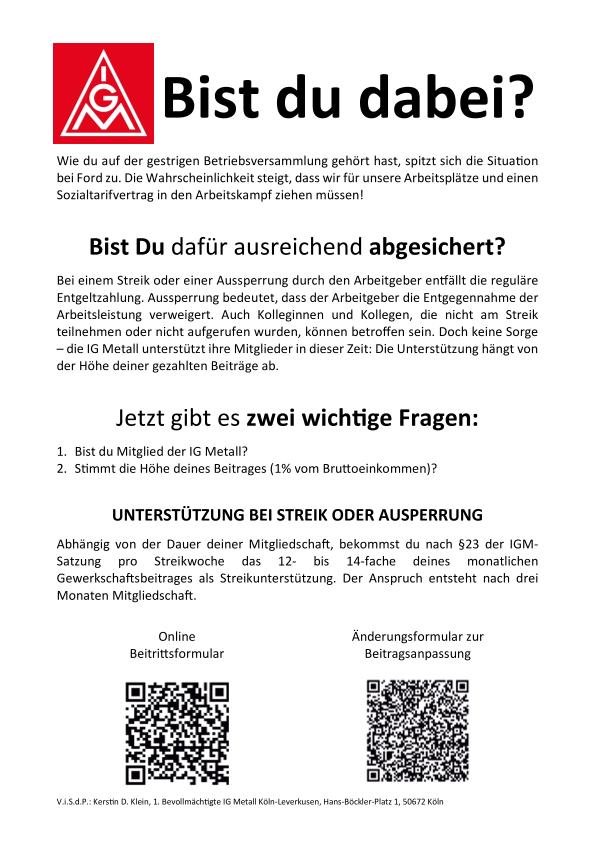 IGM

Bist du dabei?

Wie du auf der gestrigen Betriebsversammlung gehört hast, spitzt sich die Situation bei Ford zu. Die Wahrscheinlichkeit steigt, dass wir für unsere Arbeitsplätze und einen Sozialtarifvertrag in den Arbeitskampf ziehen müssen!

Bist Du dafür ausreichend abgesichert?

Bei einem Streik oder einer Aussperrung durch den Arbeitgeber entfällt die reguläre Entgeltzahlung. Aussperrung bedeutet, dass der Arbeitgeber die Entgegennahme der Arbeitsleistung verweigert. Auch Kolleginnen und Kollegen, die nicht am Streik teilnehmen oder nicht aufgerufen wurden, können betroffen sein. Doch keine Sorge – die IG Metall unterstützt ihre Mitglieder in dieser Zeit: Die Unterstützung hängt von der Höhe deiner gezahlten Beiträge ab.

Jetzt gibt es zwei wichtige Fragen:

1. Bist du Mitglied der IG Metall?
2. Stimmt die Höhe deines Beitrages (1% vom Bruttoeinkommen)?

UNTERSTÜTZUNG BEI STREIK ODER AUSPERRUNG

Abhängig von der Dauer deiner Mitgliedschaft, bekommst du nach §23 der IGM-Satzung pro Streikwoche das 12- bis 14-fache deines monatlichen Gewerkschaftsbeitrages als Streikunterstützung. Der Anspruch entsteht nach drei Monaten Mitgliedschaft.

Online Beitrittsformular

Änderungsformular zur Beitragsanpassung

V.i.S.d.P.: Kerstin D. Klein, 1. Bevollmächtigte IG Metall Köln-Leverkusen, Hans-Böckler-Platz 1, 50672 Köln